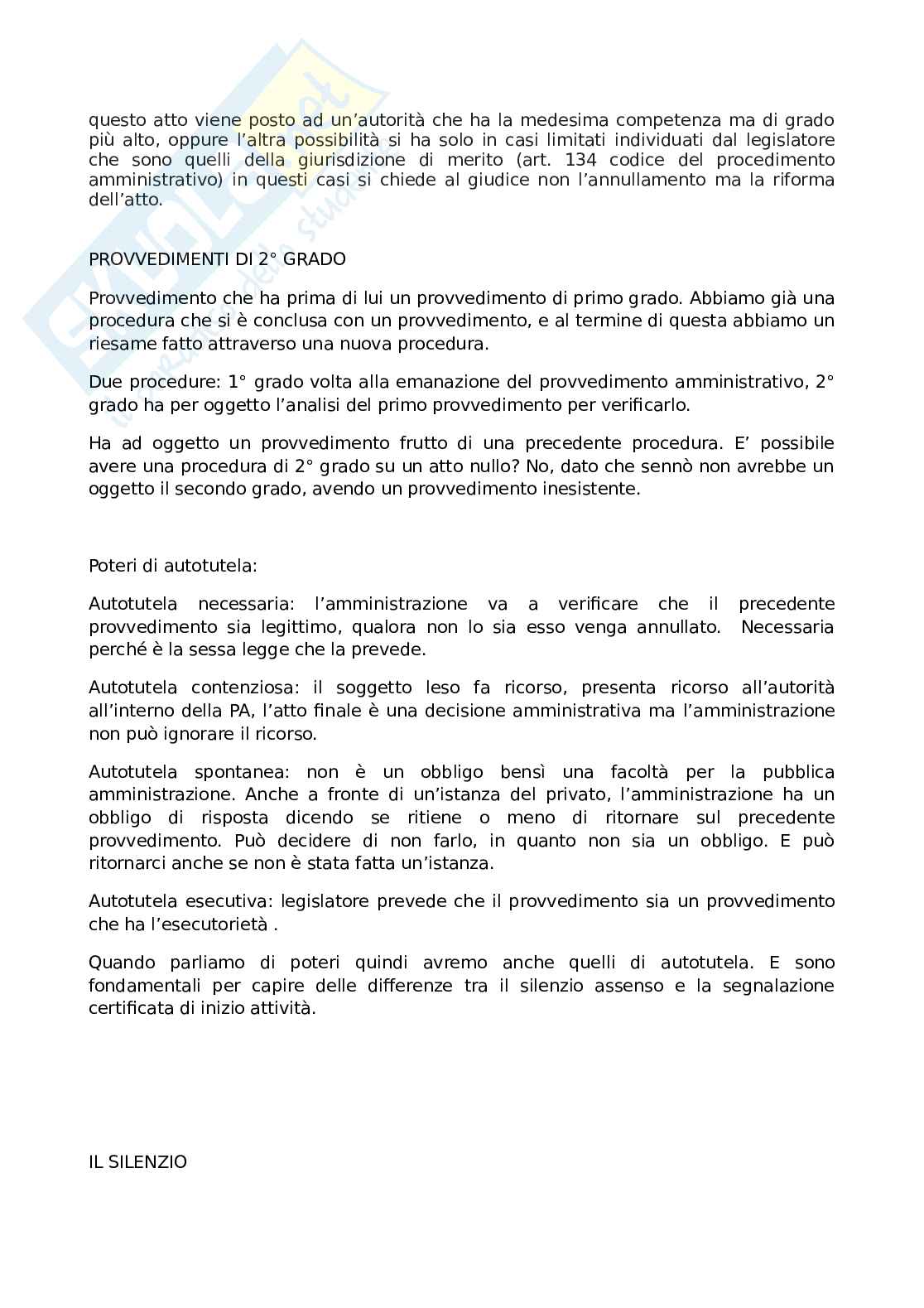 questo atto viene posto ad un'autorità che ha la medesima competenza ma di grado più alto, oppure l'altra possibilità si ha solo in casi limitati individuati dal legislatore che sono quelli della giurisdizione di merito (art. 134 codice del procedimento amministrativo) in questi casi si chiede al giudice non l'annullamento ma la riforma dell'atto.

PROVVEDIMENTI DI 2° GRADO

Provvedimento che ha prima di lui un provvedimento di primo grado. Abbiamo già una procedura che si è conclusa con un provvedimento, e al termine di questa abbiamo un riesame fatto attraverso una nuova procedura.

Due procedure: 1° grado volta alla emanazione del provvedimento amministrativo, 2° grado ha per oggetto l'analisi del primo provvedimento per verificarlo.

Ha ad oggetto un provvedimento frutto di una precedente procedura. E' possibile avere una procedura di 2° grado su un atto nullo? No, dato che sennò non avrebbe un oggetto il secondo grado, avendo un provvedimento inesistente.

Poteri di autotutela:

Autotutela necessaria: l'amministrazione va a verificare che il precedente provvedimento sia legittimo, qualora non lo sia esso venga annullato. Necessaria perché è la sessa legge che la prevede.

Autotutela contenziosa: il soggetto leso fa ricorso, presenta ricorso all'autorità all'interno della PA, l'atto finale è una decisione amministrativa ma l'amministrazione non può ignorare il ricorso.

Autotutela spontanea: non è un obbligo bensì una facoltà per la pubblica amministrazione. Anche a fronte di un'istanza del privato, l'amministrazione ha un obbligo di risposta dicendo se ritiene o meno di ritornare sul precedente provvedimento. Può decidere di non farlo, in quanto non sia un obbligo. E può ritornarci anche se non è stata fatta un'istanza.

Autotutela esecutiva: legislatore prevede che il provvedimento sia un provvedimento che ha l'esecutorietà .

Quando parliamo di poteri quindi avremo anche quelli di autotutela. E sono fondamentali per capire delle differenze tra il silenzio assenso e la segnalazione certificata di inizio attività.

IL SILENZIO